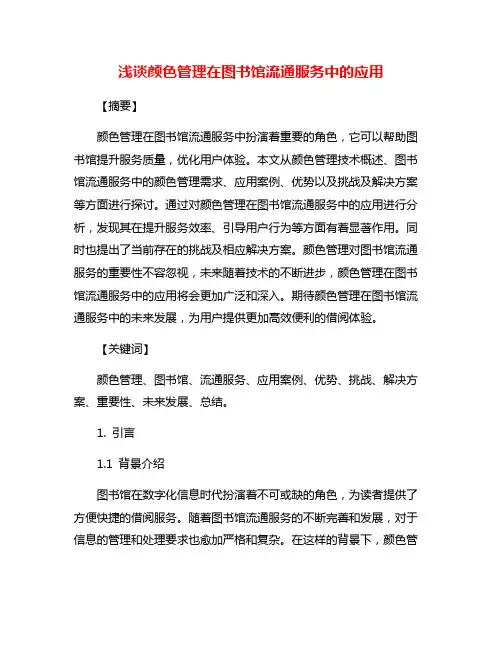 浅谈颜色管理在图书馆流通服务中的应用

【摘要】

颜色管理在图书馆流通服务中扮演着重要的角色，它可以帮助图书馆提升服务质量，优化用户体验。本文从颜色管理技术概述、图书馆流通服务中的颜色管理需求、应用案例、优势以及挑战及解决方案等方面进行探讨。通过对颜色管理在图书馆流通服务中的应用进行分析，发现其在提升服务效率、引导用户行为等方面有着显著作用。同时也提出了当前存在的挑战及相应解决方案。颜色管理对图书馆流通服务的重要性不容忽视，未来随着技术的不断进步，颜色管理在图书馆流通服务中的应用将会更加广泛和深入。期待颜色管理在图书馆流通服务中的未来发展，为用户提供更加高效便利的借阅体验。

【关键词】

颜色管理、图书馆、流通服务、应用案例、优势、挑战、解决方案、重要性、未来发展、总结。

1. 引言

1.1 背景介绍

图书馆在数字化信息时代扮演着不可或缺的角色，为读者提供了方便快捷的借阅服务。随着图书馆流通服务的不断完善和发展，对于信息的管理和处理要求也愈加严格和复杂。在这样的背景下，颜色管